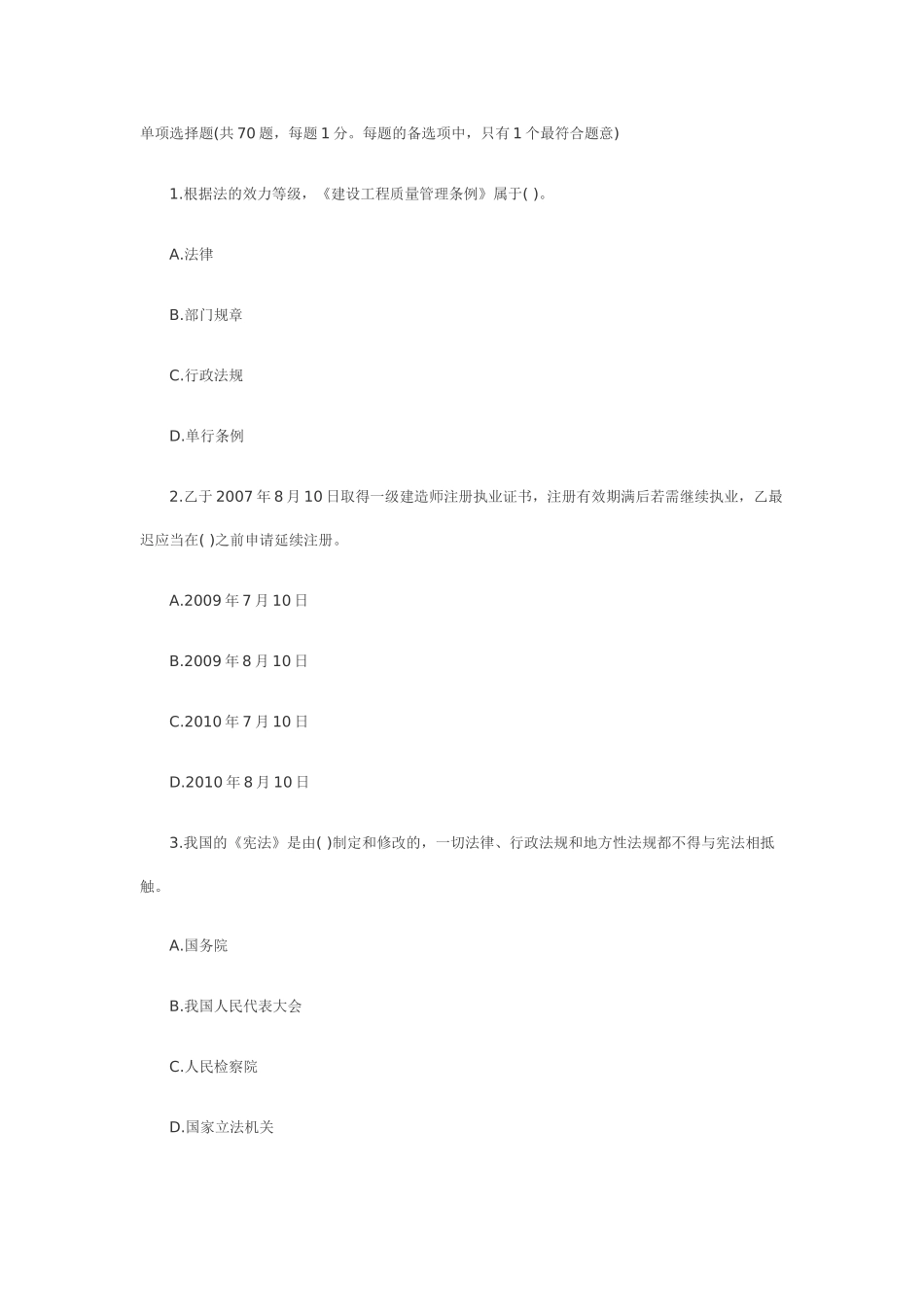 单项选择题(共 70 题，每题 1 分。每题的备选项中，只有 1 个最符合题意)

1.根据法的效力等级，《建设工程质量管理条例》属于( )。

A.法律

B.部门规章

C.行政法规

D.单行条例

2.乙于 2007 年 8 月 10 日取得一级建造师注册执业证书，注册有效期满后若需继续执业，乙最迟应当在( )之前申请延续注册。

A.2009 年 7 月 10 日

B.2009 年 8 月 10 日

C.2010 年 7 月 10 日

D.2010 年 8 月 10 日

3.我国的《宪法》是由( )制定和修改的，一切法律、行政法规和地方性法规都不得与宪法相抵触。

A.国务院

B.我国人民代表大会

C.人民检察院

D.国家立法机关